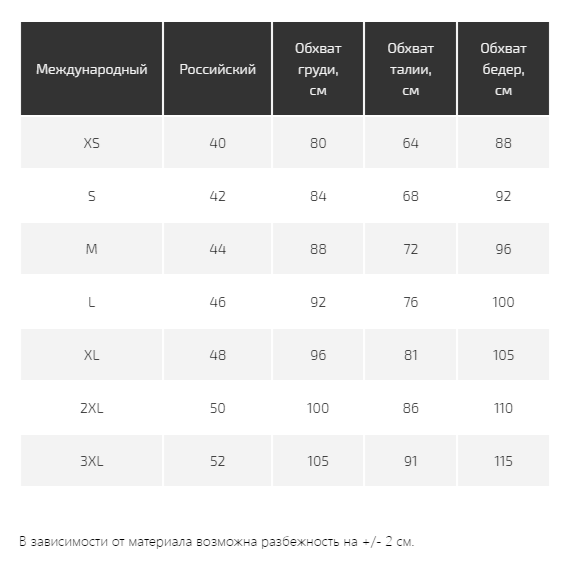 | Международный | Российский | Обхват груди, см | Обхват талии, см | Обхват бедер, см |
|---|---|---|---|---|
| XS | 40 | 80 | 64 | 88 |
| S | 42 | 84 | 68 | 92 |
| M | 44 | 88 | 72 | 96 |
| L | 46 | 92 | 76 | 100 |
| XL | 48 | 96 | 81 | 105 |
| 2XL | 50 | 100 | 86 | 110 |
| 3XL | 52 | 105 | 91 | 115 |

В зависимости от материала возможна разбежность на +/- 2 см.